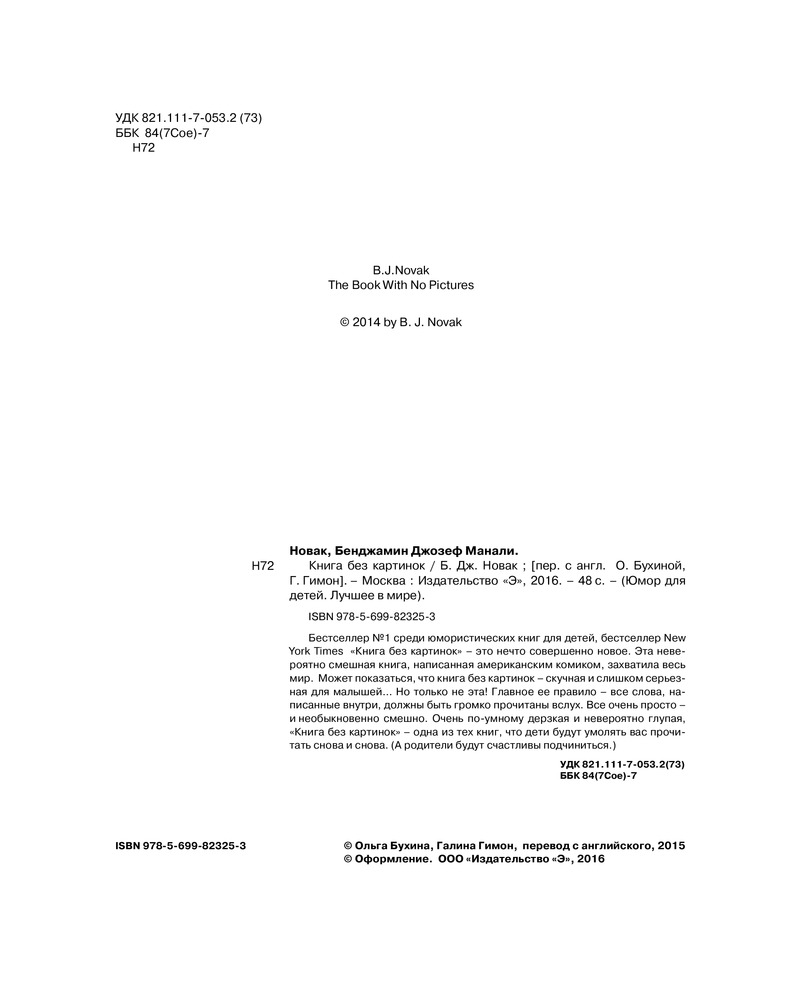 УДК 821.111-7-053.2 (73)
ББК 84(7Сое)-7
Н72

B.J.Novak
The Book With No Pictures

© 2014 by B. J. Novak

Новак, Бенджамин Джозеф Манали.
Н72 Книга без картинок / Б. Дж. Новак ; [пер. с англ. О. Бухиной, Г. Гимон]. – Москва : Издательство «Э», 2016. – 48 с. – (Юмор для детей. Лучшее в мире).

ISBN 978-5-699-82325-3

Бестселлер №1 среди юмористических книг для детей, бестселлер New York Times «Книга без картинок» – это нечто совершенно новое. Эта невероятно смешная книга, написанная американским комиком, захватила весь мир. Может показаться, что книга без картинок – скучная и слишком серьезная для малышей... Но только не эта! Главное ее правило – все слова, написанные внутри, должны быть громко прочитаны вслух. Все очень просто – и необыкновенно смешно. Очень по-умному дерзкая и невероятно глупая, «Книга без картинок» – одна из тех книг, что дети будут умолять вас прочитать снова и снова. (А родители будут счастливы подчиниться.)

УДК 821.111-7-053.2(73)
ББК 84(7Сое)-7

ISBN 978-5-699-82325-3

© Ольга Бухина, Галина Гимон, перевод с английского, 2015
© Оформление. ООО «Издательство «Э», 2016